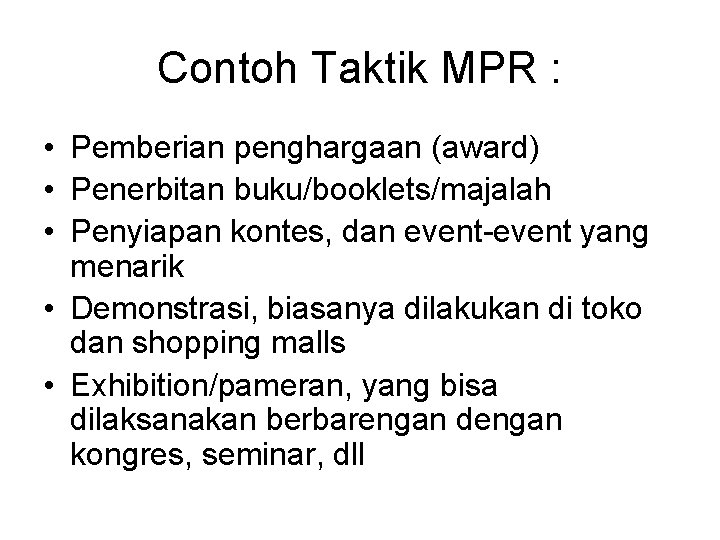 Contoh Taktik MPR :

• Pemberian penghargaan (award)
• Penerbitan buku/booklets/majalah
• Penyiapan kontes, dan event-event yang menarik
• Demonstrasi, biasanya dilakukan di toko dan shopping malls
• Exhibition/pameran, yang bisa dilaksanakan berbarengan dengan kongres, seminar, dll